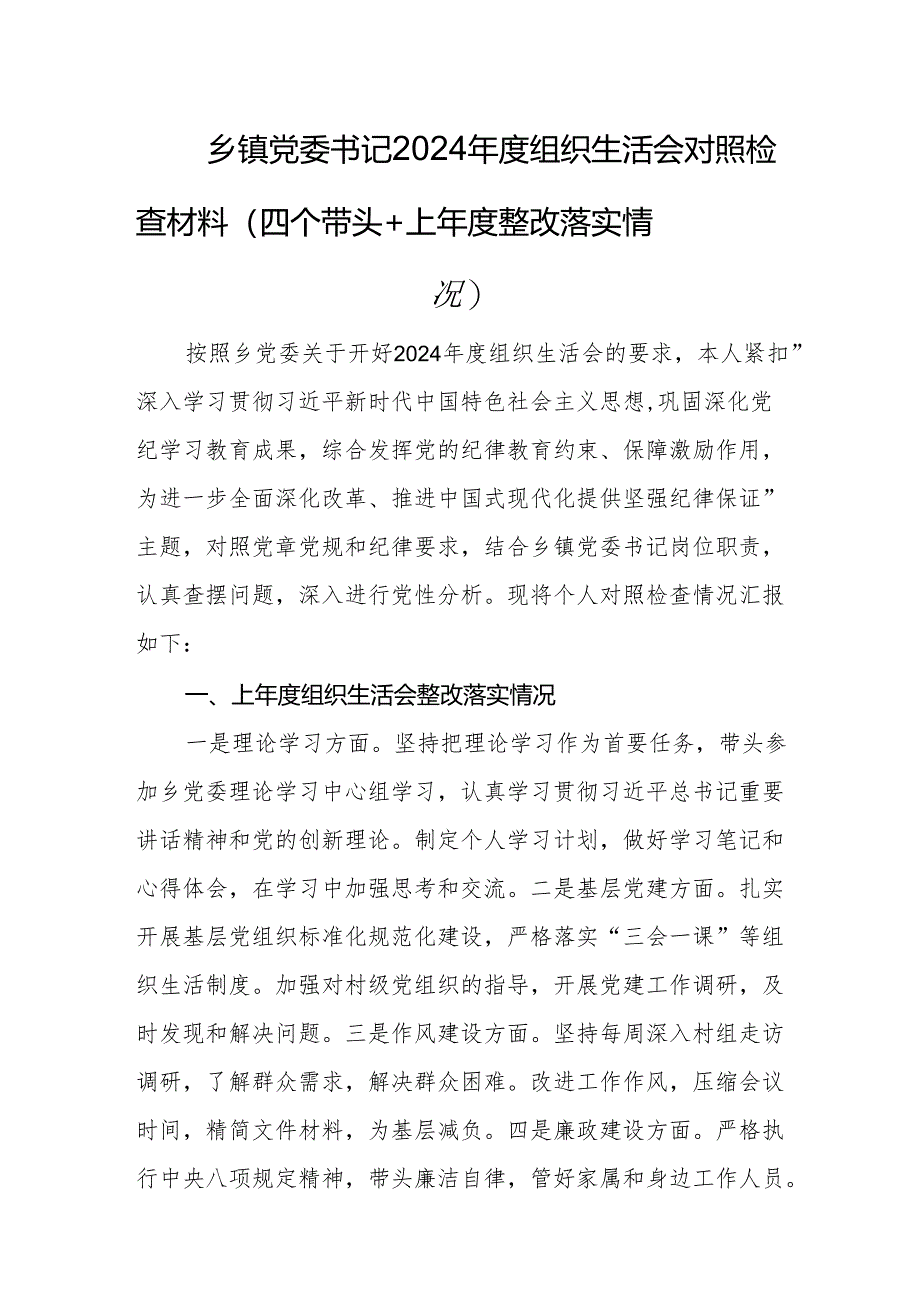 乡镇党委书记2024年度组织生活会对照检查材料（四个带头+上年度整改落实情况）

按照乡党委关于开好2024年度组织生活会的要求，本人紧扣”深入学习贯彻习近平新时代中国特色社会主义思想,巩固深化党纪学习教育成果，综合发挥党的纪律教育约束、保障激励作用，为进一步全面深化改革、推进中国式现代化提供坚强纪律保证”主题，对照党章党规和纪律要求，结合乡镇党委书记岗位职责，认真查摆问题，深入进行党性分析。现将个人对照检查情况汇报如下：

一、上年度组织生活会整改落实情况

一是理论学习方面。坚持把理论学习作为首要任务，带头参加乡党委理论学习中心组学习，认真学习贯彻习近平总书记重要讲话精神和党的创新理论。制定个人学习计划，做好学习笔记和心得体会，在学习中加强思考和交流。二是基层党建方面。扎实开展基层党组织标准化规范化建设，严格落实“三会一课”等组织生活制度。加强对村级党组织的指导，开展党建工作调研，及时发现和解决问题。三是作风建设方面。坚持每周深入村组走访调研，了解群众需求，解决群众困难。改进工作作风，压缩会议时间，精简文件材料，为基层减负。四是廉政建设方面。严格执行中央八项规定精神，带头廉洁自律，管好家属和身边工作人员。